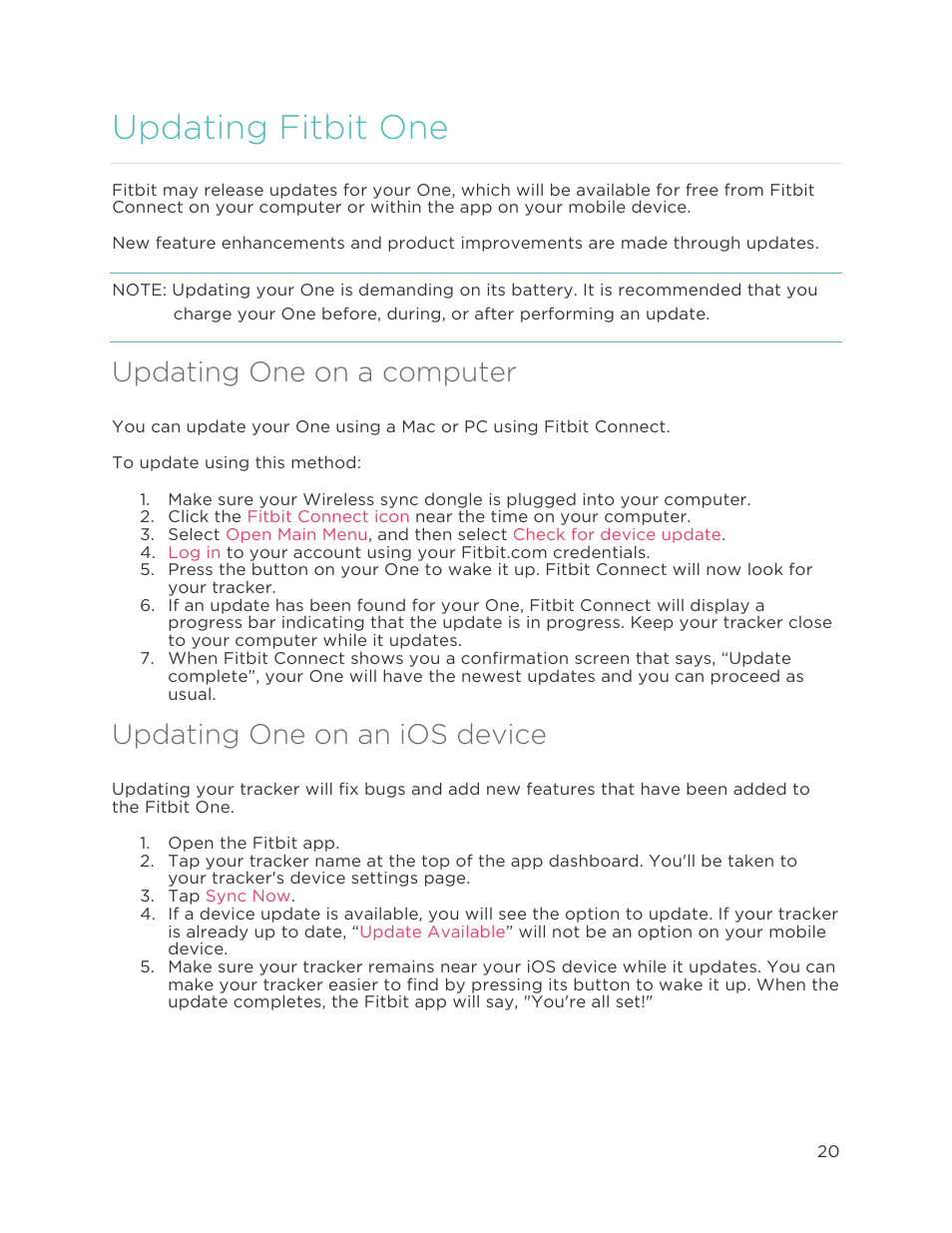 Updating Fitbit One

Fitbit may release updates for your One, which will be available for free from Fitbit Connect on your computer or within the app on your mobile device.

New feature enhancements and product improvements are made through updates.

NOTE: Updating your One is demanding on its battery. It is recommended that you charge your One before, during, or after performing an update.

Updating One on a computer

You can update your One using a Mac or PC using Fitbit Connect.

To update using this method:

1. Make sure your Wireless sync dongle is plugged into your computer.
2. Click the Fitbit Connect icon near the time on your computer.
3. Select Open Main Menu, and then select Check for device update.
4. Log in to your account using your Fitbit.com credentials.
5. Press the button on your One to wake it up. Fitbit Connect will now look for your tracker.
6. If an update has been found for your One, Fitbit Connect will display a progress bar indicating that the update is in progress. Keep your tracker close to your computer while it updates.
7. When Fitbit Connect shows you a confirmation screen that says, “Update complete”, your One will have the newest updates and you can proceed as usual.

Updating One on an iOS device

Updating your tracker will fix bugs and add new features that have been added to the Fitbit One.

1. Open the Fitbit app.
2. Tap your tracker name at the top of the app dashboard. You'll be taken to your tracker's device settings page.
3. Tap Sync Now.
4. If a device update is available, you will see the option to update. If your tracker is already up to date, “Update Available” will not be an option on your mobile device.
5. Make sure your tracker remains near your iOS device while it updates. You can make your tracker easier to find by pressing its button to wake it up. When the update completes, the Fitbit app will say, "You're all set!"

20